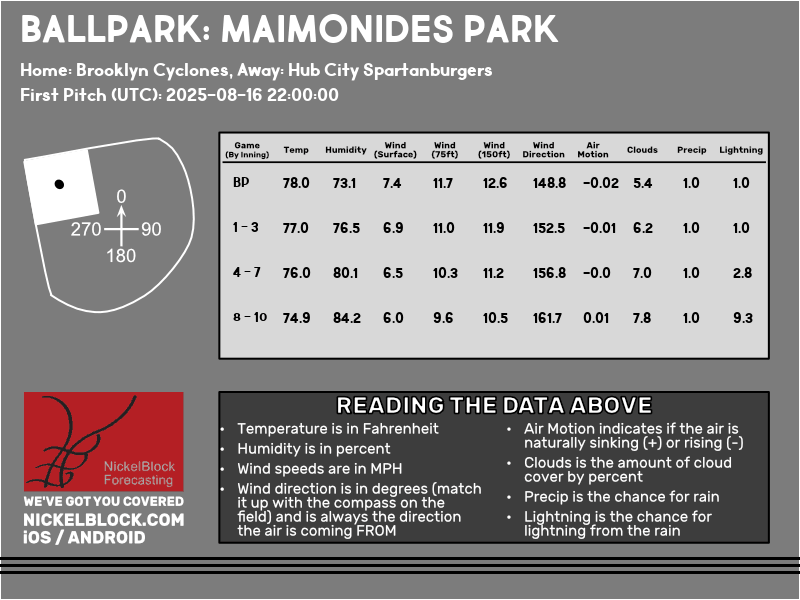 BALLPARK: MAIMONIDES PARK

Home: Brooklyn Cyclones, Away: Hub City Spartanburgers
First Pitch (UTC): 2025-08-16 22:00:00

0
270 90
180

| Game (By Inning) | Temp | Humidity | Wind (Surface) | Wind (75ft) | Wind (150ft) | Wind Direction | Air Motion | Clouds | Precip | Lightning |
|---|---|---|---|---|---|---|---|---|---|---|
| BP | 78.0 | 73.1 | 7.4 | 11.7 | 12.6 | 148.8 | -0.02 | 5.4 | 1.0 | 1.0 |
| 1 - 3 | 77.0 | 76.5 | 6.9 | 11.0 | 11.9 | 152.5 | -0.01 | 6.2 | 1.0 | 1.0 |
| 4 - 7 | 76.0 | 80.1 | 6.5 | 10.3 | 11.2 | 156.8 | -0.0 | 7.0 | 1.0 | 2.8 |
| 8 - 10 | 74.9 | 84.2 | 6.0 | 9.6 | 10.5 | 161.7 | 0.01 | 7.8 | 1.0 | 9.3 |

NickelBlock Forecasting
WE'VE GOT YOU COVERED
NICKELBLOCK.COM
iOS / ANDROID

READING THE DATA ABOVE

• Temperature is in Fahrenheit
• Humidity is in percent
• Wind speeds are in MPH
• Wind direction is in degrees (match it up with the compass on the field) and is always the direction the air is coming FROM

• Air Motion indicates if the air is naturally sinking (+) or rising (-)
• Clouds is the amount of cloud cover by percent
• Precip is the chance for rain
• Lightning is the chance for lightning from the rain